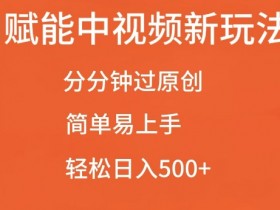 赋能中视频新玩法

分分钟过原创

简单易上手

轻松日入500+